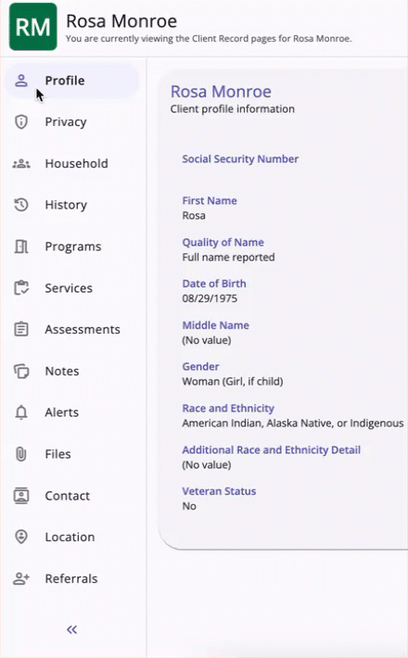 RM

Rosa Monroe
You are currently viewing the Client Record pages for Rosa Monroe.

Profile
Privacy
Household
History
Programs
Services
Assessments
Notes
Alerts
Files
Contact
Location
Referrals
«

Rosa Monroe
Client profile information

Social Security Number

First Name
Rosa

Quality of Name
Full name reported

Date of Birth
08/29/1975

Middle Name
(No value)

Gender
Woman (Girl, if child)

Race and Ethnicity
American Indian, Alaska Native, or Indigenous

Additional Race and Ethnicity Detail
(No value)

Veteran Status
No